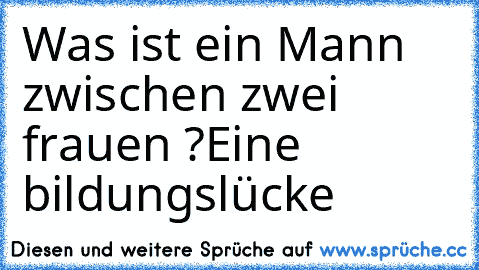 Was ist ein Mann zwischen zwei frauen ?Eine bildungslücke

Diesen und weitere Sprüche auf www.sprüche.cc